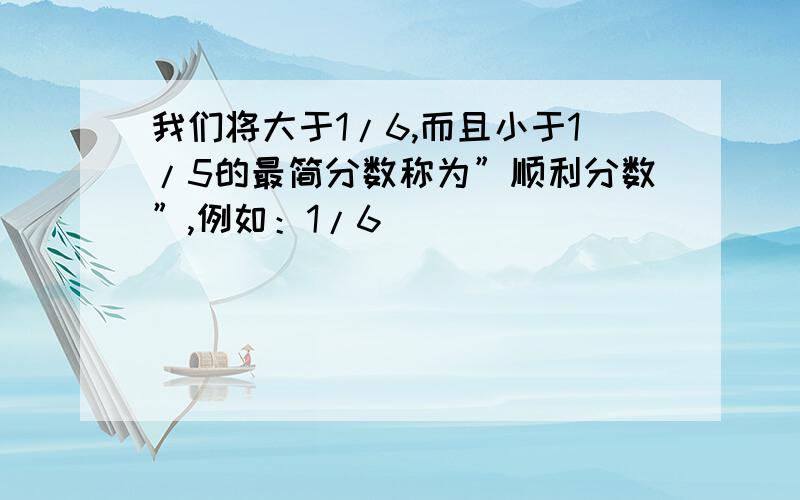 我们将大于1/6,而且小于1/5的最简分数称为”顺利分数”,例如：1/6